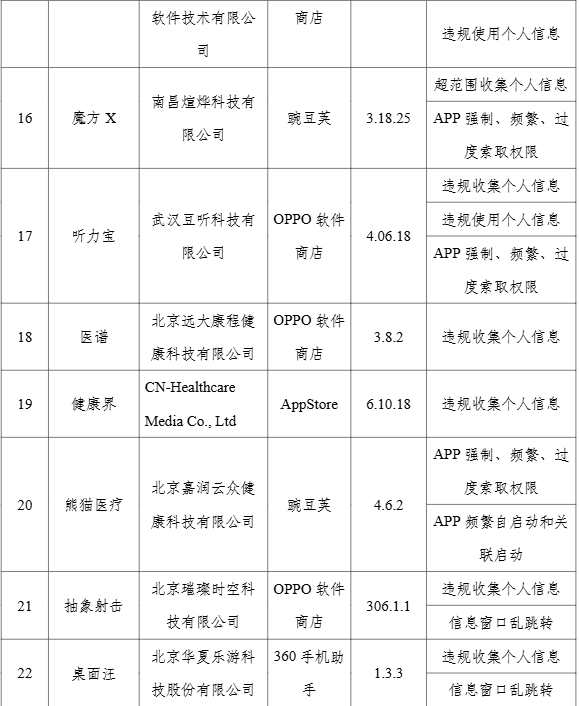 | | | 软件技术有限公司 | 商店 | | 违规使用个人信息 |
|---|---|---|---|---|---|
| 16 | 魔方 X | 南昌煊烨科技有限公司 | 豌豆荚 | 3.18.25 | 超范围收集个人信息 |
| | | | | | APP 强制、频繁、过度索取权限 |
| 17 | 听力宝 | 武汉豆听科技有限公司 | OPPO 软件商店 | 4.06.18 | 违规收集个人信息 |
| | | | | | 违规使用个人信息 |
| | | | | | APP 强制、频繁、过度索取权限 |
| 18 | 医谱 | 北京远大康程健康科技有限公司 | OPPO 软件商店 | 3.8.2 | 违规收集个人信息 |
| 19 | 健康界 | CN-Healthcare Media Co., Ltd | AppStore | 6.10.18 | 违规收集个人信息 |
| 20 | 熊猫医疗 | 北京嘉润云众健康科技有限公司 | 豌豆荚 | 4.6.2 | APP 强制、频繁、过度索取权限 |
| | | | | | APP 频繁自启动和关联启动 |
| 21 | 抽象射击 | 北京璀璨时空科技有限公司 | OPPO 软件商店 | 306.1.1 | 违规收集个人信息 |
| | | | | | 信息窗口乱跳转 |
| 22 | 桌面汪 | 北京华夏乐游科技股份有限公司 | 360 手机助手 | 1.3.3 | 违规收集个人信息 |
| | | | | | 信息窗口乱跳转 |